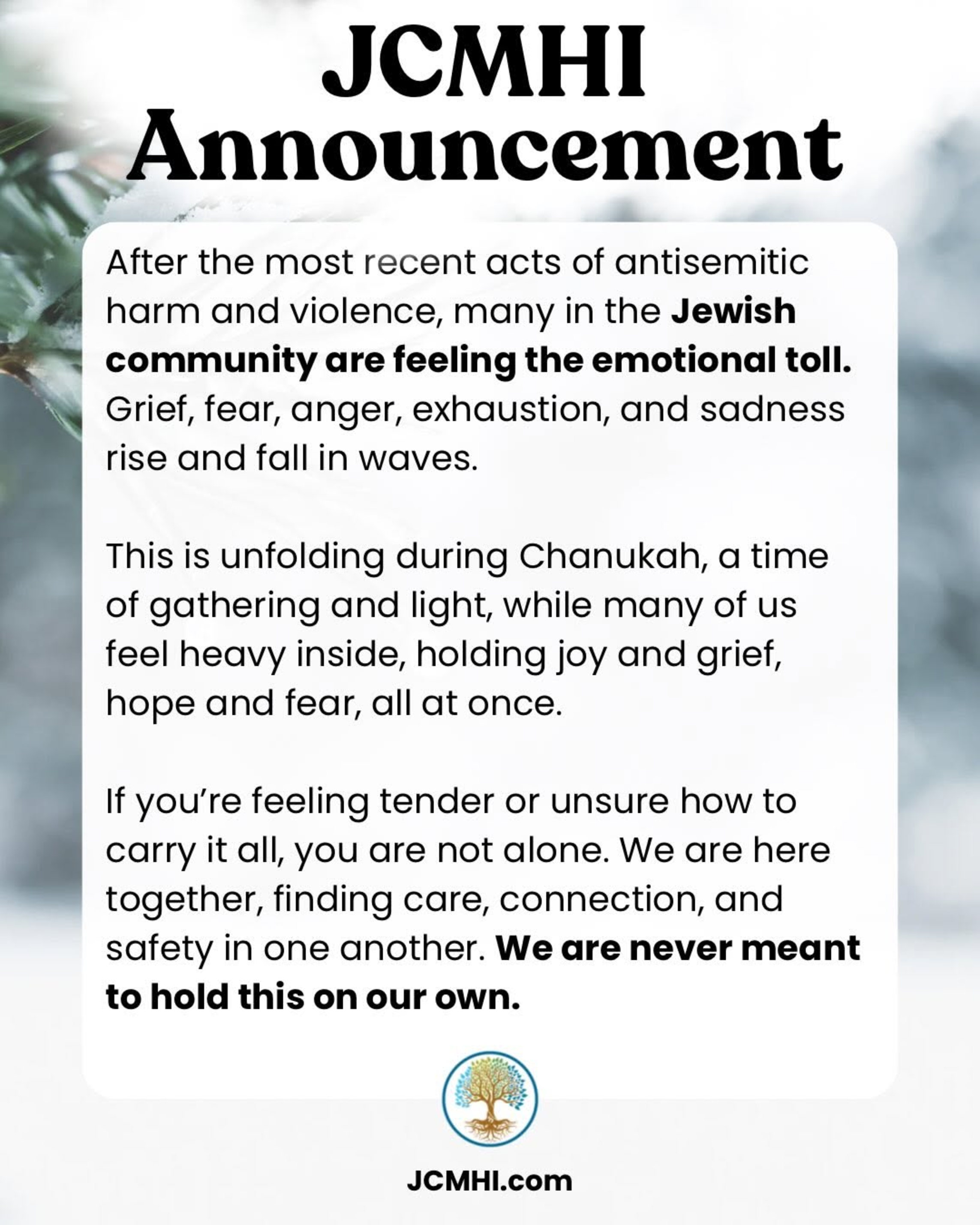 JCMHI Announcement

After the most recent acts of antisemitic harm and violence, many in the Jewish community are feeling the emotional toll. Grief, fear, anger, exhaustion, and sadness rise and fall in waves.

This is unfolding during Chanukah, a time of gathering and light, while many of us feel heavy inside, holding joy and grief, hope and fear, all at once.

If you're feeling tender or unsure how to carry it all, you are not alone. We are here together, finding care, connection, and safety in one another. We are never meant to hold this on our own.

JCMHI.com